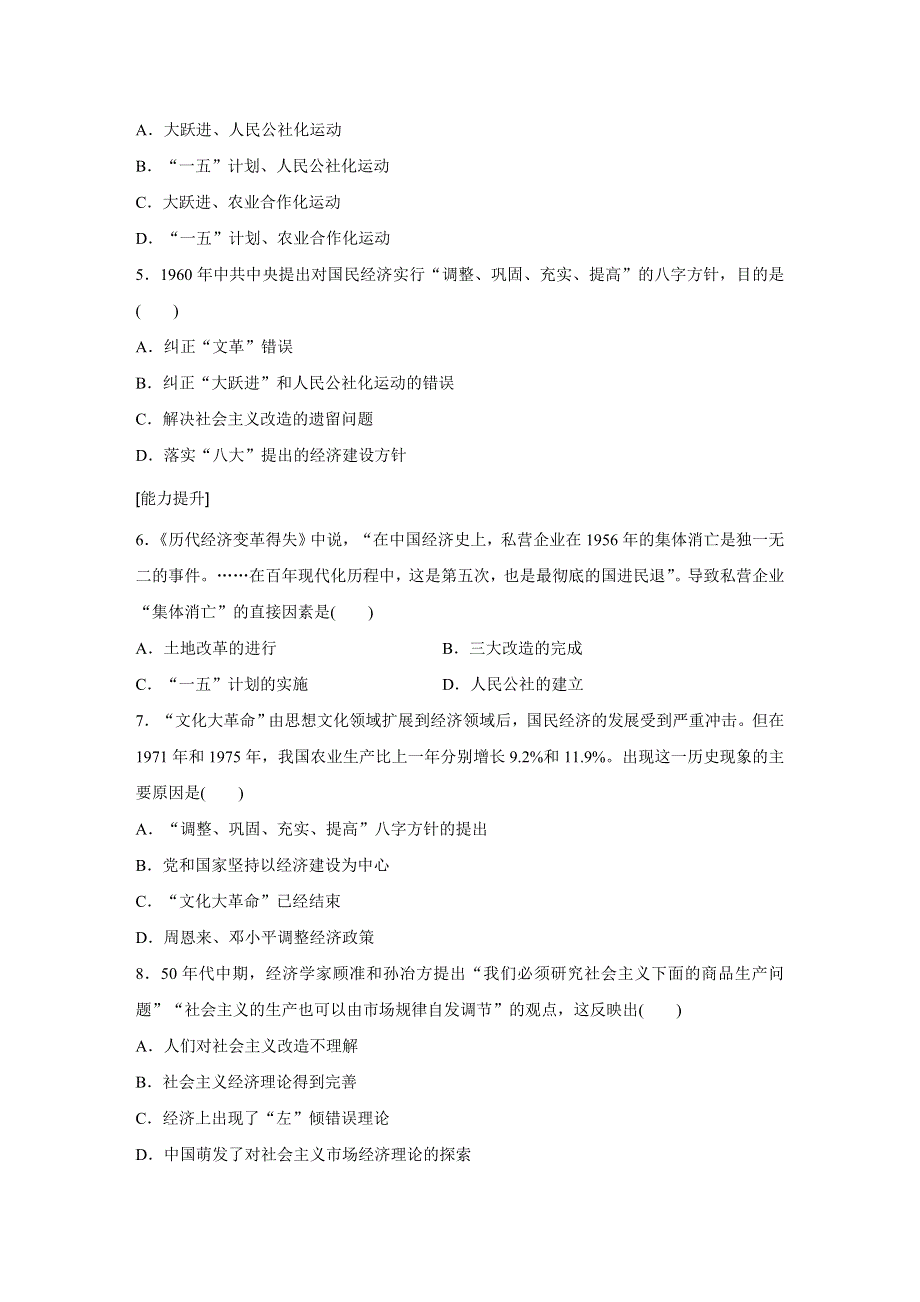 A．大跃进、人民公社化运动

B．“一五”计划、人民公社化运动

C．大跃进、农业合作化运动

D．“一五”计划、农业合作化运动

5．1960 年中共中央提出对国民经济实行“调整、巩固、充实、提高”的八字方针，目的是(　　)

A．纠正“文革”错误

B．纠正“大跃进”和人民公社化运动的错误

C．解决社会主义改造的遗留问题

D．落实“八大”提出的经济建设方针

[能力提升]

6.《历代经济变革得失》中说，“在中国经济史上，私营企业在 1956 年的集体消亡是独一无二的事件。……在百年现代化历程中，这是第五次，也是最彻底的国进民退”。导致私营企业“集体消亡”的直接因素是(　　)

A．土地改革的进行

B．三大改造的完成

C．“一五”计划的实施

D．人民公社的建立

7．“文化大革命”由思想文化领域扩展到经济领域后，国民经济的发展受到严重冲击。但在 1971 年和 1975 年，我国农业生产比上一年分别增长 9.2%和 11.9%。出现这一历史现象的主要原因是(　　)

A．“调整、巩固、充实、提高”八字方针的提出

B．党和国家坚持以经济建设为中心

C．“文化大革命”已经结束

D．周恩来、邓小平调整经济政策

8．50 年代中期，经济学家顾准和孙冶方提出“我们必须研究社会主义下面的商品生产问题”“社会主义的生产也可以由市场规律自发调节”的观点，这反映出(　　)

A．人们对社会主义改造不理解

B．社会主义经济理论得到完善

C．经济上出现了“左”倾错误理论

D．中国萌发了对社会主义市场经济理论的探索